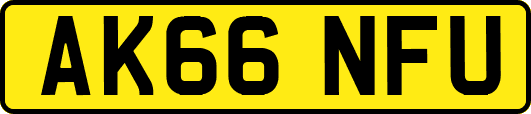 AK66 NFU